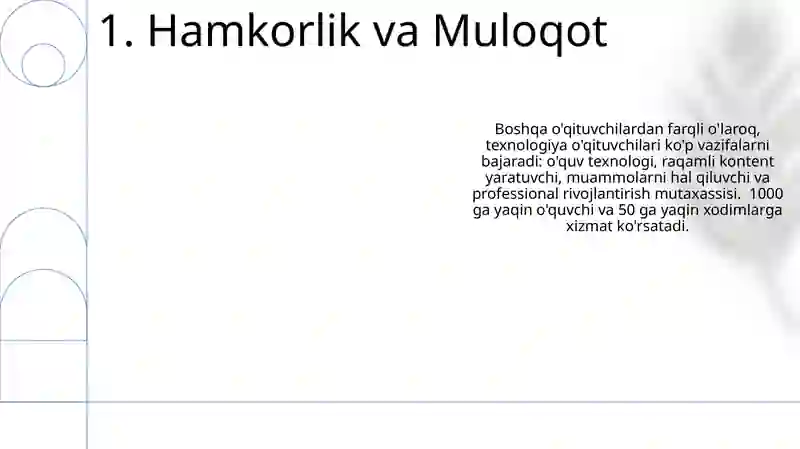 1. Hamkorlik va Muloqot

Boshqa o'qituvchilardan farqli o'laroq, texnologiya o'qituvchilari ko'p vazifalarni bajaradi: o'quv texnologi, raqamli kontent yaratuvchi, muammolarni hal qiluvchi va professional rivojlantirish mutaxassisi. 1000 ga yaqin o'quvchi va 50 ga yaqin xodimlarga xizmat ko'rsatadi.